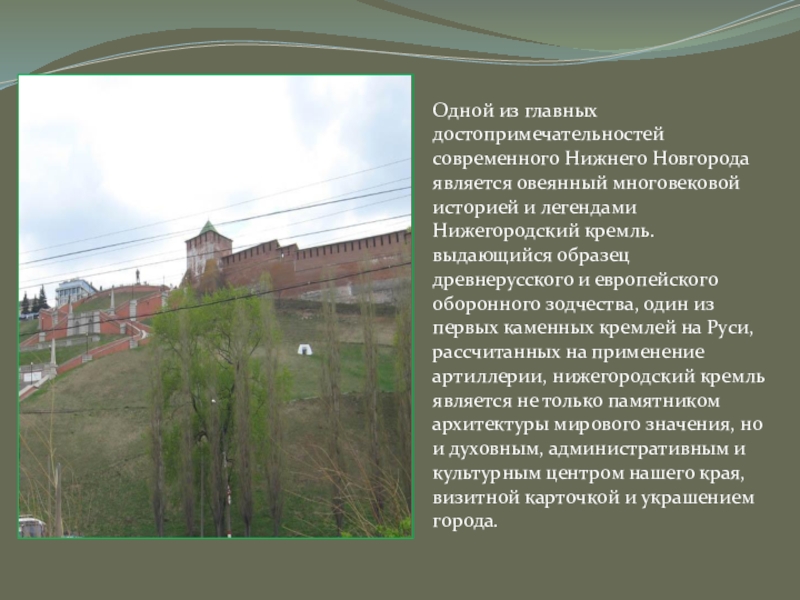 Одной из главных достопримечательностей современного Нижнего Новгорода является овеянный многовековой историей и легендами Нижегородский кремль. выдающийся образец древнерусского и европейского оборонного зодчества, один из первых каменных кремлей на Руси, рассчитанных на применение артиллерии, нижегородский кремль является не только памятником архитектуры мирового значения, но и духовным, административным и культурным центром нашего края, визитной карточкой и украшением города.